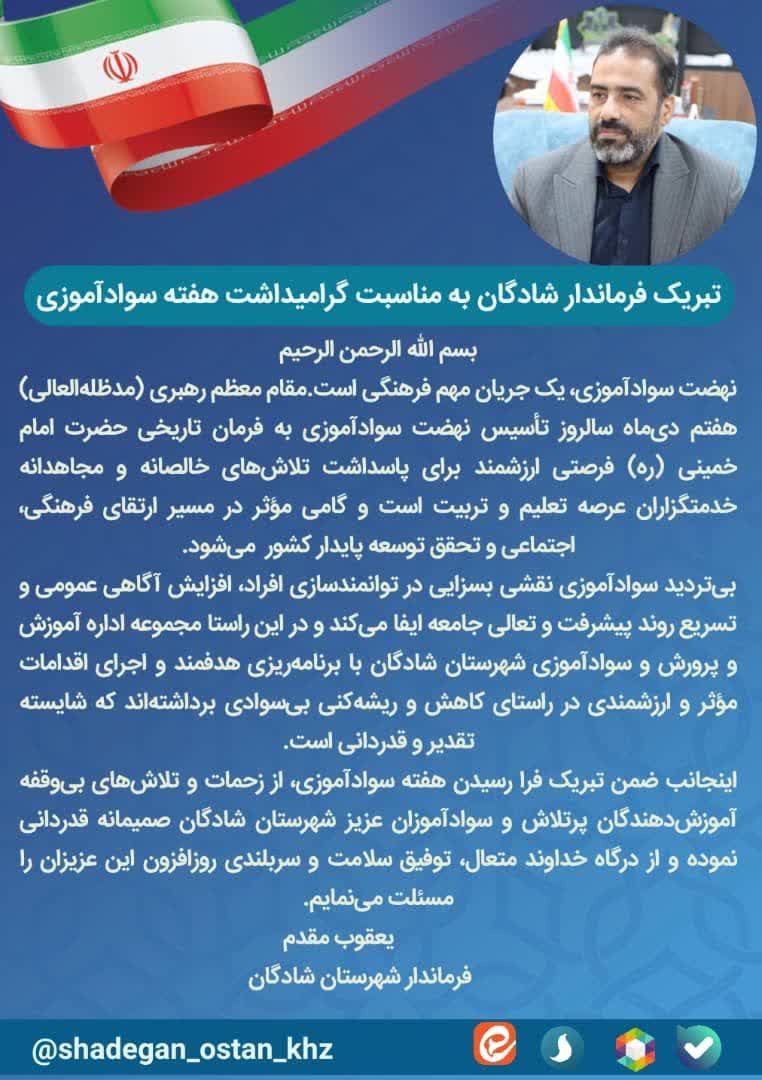 تبریک فرماندار شادگان به مناسبت گرامیداشت هفته سوادآموزی

بسم الله الرحمن الرحیم
نهضت سوادآموزی، یک جریان مهم فرهنگی است.مقام معظم رهبری (مدظله‌العالی)
هفتم دی‌ماه سالروز تأسیس نهضت سوادآموزی به فرمان تاریخی حضرت امام خمینی (ره) فرصتی ارزشمند برای پاسداشت تلاش‌های خالصانه و مجاهدانه خدمتگزاران عرصه تعلیم و تربیت است و گامی مؤثر در مسیر ارتقای فرهنگی، اجتماعی و تحقق توسعه پایدار کشور می‌شود.
بی‌تردید سوادآموزی نقشی بسزایی در توانمندسازی افراد، افزایش آگاهی عمومی و تسریع روند پیشرفت و تعالی جامعه ایفا می‌کند و در این راستا مجموعه اداره آموزش و پرورش و سوادآموزی شهرستان شادگان با برنامه‌ریزی هدفمند و اجرای اقدامات مؤثر و ارزشمندی در راستای کاهش و ریشه‌کنی بی‌سوادی برداشته‌اند که شایسته تقدیر و قدردانی است.
اینجانب ضمن تبریک فرا رسیدن هفته سوادآموزی، از زحمات و تلاش‌های بی‌وقفه آموزش‌دهندگان پرتلاش و سوادآموزان عزیز شهرستان شادگان صمیمانه قدردانی نموده و از درگاه خداوند متعال، توفیق سلامت و سربلندی روزافزون این عزیزان را مسئلت می‌نمایم.
یعقوب مقدم
فرماندار شهرستان شادگان

@shadegan_ostan_khz